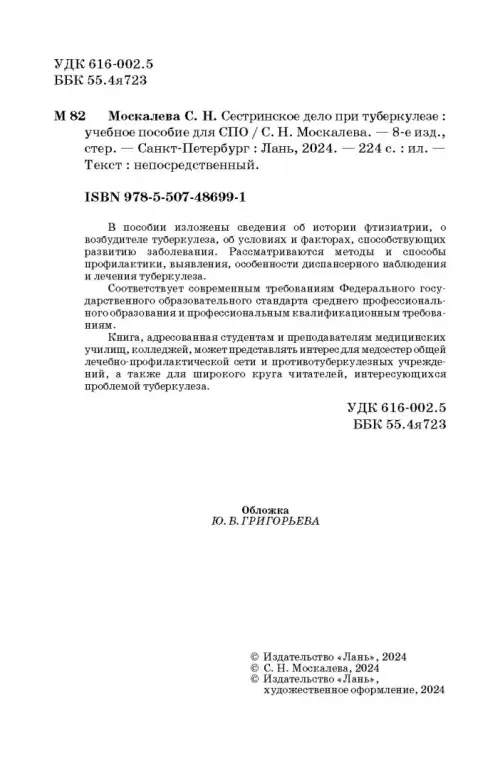 УДК 616-002.5
ББК 55.4я723

М 82 Москалева С. Н. Сестринское дело при туберкулезе : учебное пособие для СПО / С. Н. Москалева. — 8-е изд., стер. — Санкт-Петербург : Лань, 2024. — 224 с. : ил. — Текст : непосредственный.

ISBN 978-5-507-48699-1

В пособии изложены сведения об истории фтизиатрии, о возбудителе туберкулеза, об условиях и факторах, способствующих развитию заболевания. Рассматриваются методы и способы профилактики, выявления, особенности диспансерного наблюдения и лечения туберкулеза.

Соответствует современным требованиям Федерального государственного образовательного стандарта среднего профессионального образования и профессиональным квалификационным требованиям.

Книга, адресованная студентам и преподавателям медицинских училищ, колледжей, может представлять интерес для медсестер общей лечебно-профилактической сети и противотуберкулезных учреждений, а также для широкого круга читателей, интересующихся проблемой туберкулеза.

УДК 616-002.5
ББК 55.4я723

Обложка
Ю. В. ГРИГОРЬЕВА

© Издательство «Лань», 2024
© С. Н. Москалева, 2024
© Издательство «Лань», художественное оформление, 2024